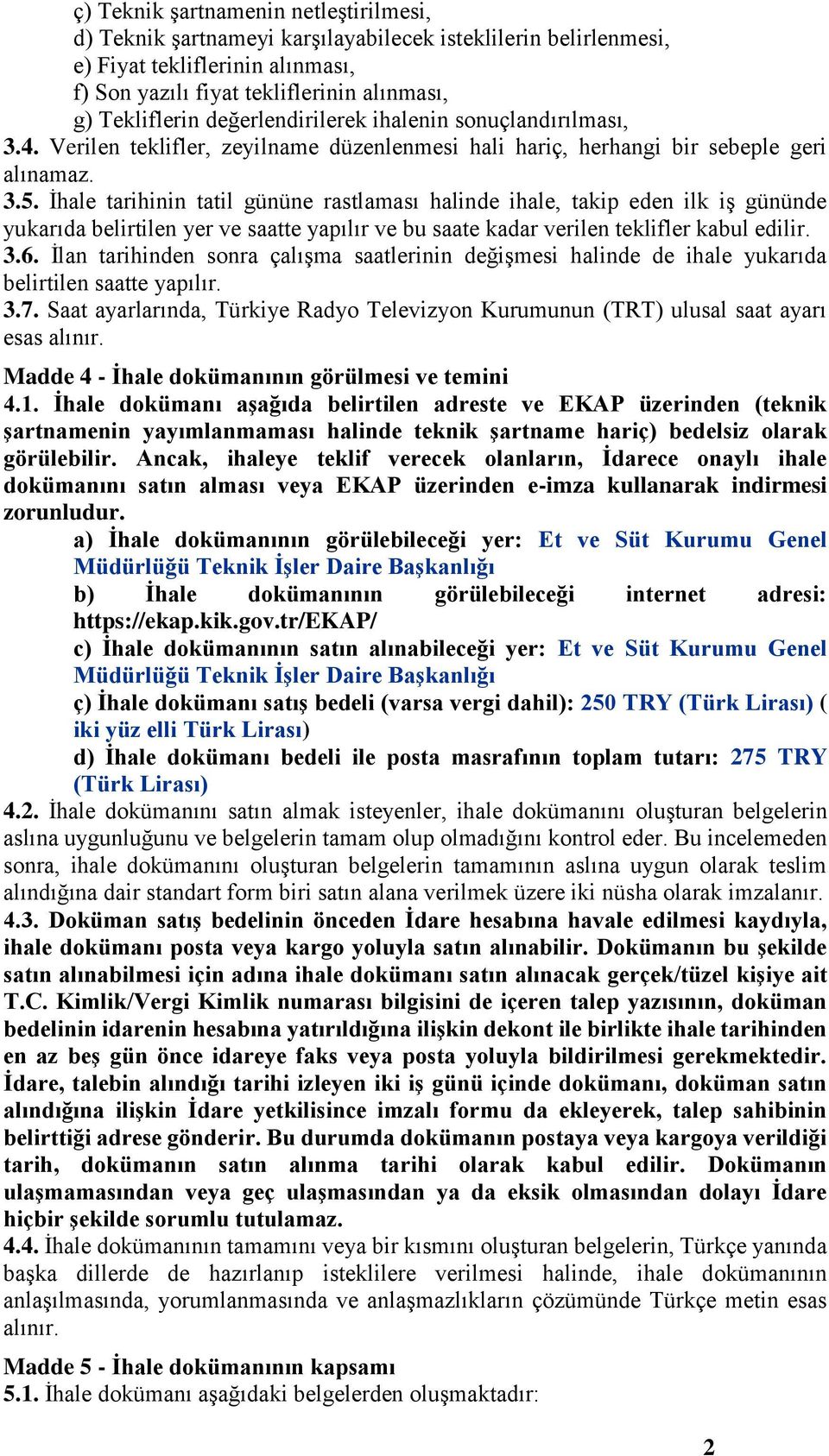 ç) Teknik şartnamenin netleştirilmesi,
d) Teknik şartnameyi karşılayabilecek isteklilerin belirlenmesi,
e) Fiyat tekliflerinin alınması,
f) Son yazılı fiyat tekliflerinin alınması,
g) Tekliflerin değerlendirilerek ihalenin sonuçlandırılması,
3.4. Verilen teklifler, zeyilname düzenlenmesi hali hariç, herhangi bir sebeple geri alınamaz.
3.5. İhale tarihinin tatil gününe rastlaması halinde ihale, takip eden ilk iş gününde yukarıda belirtilen yer ve saatte yapılır ve bu saate kadar verilen teklifler kabul edilir.
3.6. İlan tarihinden sonra çalışma saatlerinin değişmesi halinde de ihale yukarıda belirtilen saatte yapılır.
3.7. Saat ayarlarında, Türkiye Radyo Televizyon Kurumunun (TRT) ulusal saat ayarı esas alınır.

Madde 4 - İhale dokümanının görülmesi ve temini
4.1. İhale dokümanı aşağıda belirtilen adreste ve EKAP üzerinden (teknik şartnamenin yayımlanmaması halinde teknik şartname hariç) bedelsiz olarak görülebilir. Ancak, ihaleye teklif verecek olanların, İdarece onaylı ihale dokümanını satın alması veya EKAP üzerinden e-imza kullanarak indirmesi zorunludur.
a) İhale dokümanının görülebileceği yer: Et ve Süt Kurumu Genel Müdürlüğü Teknik İşler Daire Başkanlığı
b) İhale dokümanının görülebileceği internet adresi: https://ekap.kik.gov.tr/EKAP/
c) İhale dokümanının satın alınabileceği yer: Et ve Süt Kurumu Genel Müdürlüğü Teknik İşler Daire Başkanlığı
ç) İhale dokümanı satış bedeli (varsa vergi dahil): 250 TRY (Türk Lirası) ( iki yüz elli Türk Lirası)
d) İhale dokümanı bedeli ile posta masrafının toplam tutarı: 275 TRY (Türk Lirası)
4.2. İhale dokümanını satın almak isteyenler, ihale dokümanını oluşturan belgelerin aslına uygunluğunu ve belgelerin tamam olup olmadığını kontrol eder. Bu incelemeden sonra, ihale dokümanını oluşturan belgelerin tamamının aslına uygun olarak teslim alındığına dair standart form biri satın alana verilmek üzere iki nüsha olarak imzalanır.
4.3. Doküman satış bedelinin önceden İdare hesabına havale edilmesi kaydıyla, ihale dokümanı posta veya kargo yoluyla satın alınabilir. Dokümanın bu şekilde satın alınabilmesi için adına ihale dokümanı satın alınacak gerçek/tüzel kişiye ait T.C. Kimlik/Vergi Kimlik numarası bilgisini de içeren talep yazısının, doküman bedelinin idarenin hesabına yatırıldığına ilişkin dekont ile birlikte ihale tarihinden en az beş gün önce idareye faks veya posta yoluyla bildirilmesi gerekmektedir. İdare, talebin alındığı tarihi izleyen iki iş günü içinde dokümanı, doküman satın alındığına ilişkin İdare yetkilisince imzalı formu da ekleyerek, talep sahibinin belirttiği adrese gönderir. Bu durumda dokümanın postaya veya kargoya verildiği tarih, dokümanın satın alınma tarihi olarak kabul edilir. Dokümanın ulaşmamasından veya geç ulaşmasından ya da eksik olmasından dolayı İdare hiçbir şekilde sorumlu tutulamaz.
4.4. İhale dokümanının tamamını veya bir kısmını oluşturan belgelerin, Türkçe yanında başka dillerde de hazırlanıp isteklilere verilmesi halinde, ihale dokümanının anlaşılmasında, yorumlanmasında ve anlaşmazlıkların çözümünde Türkçe metin esas alınır.

Madde 5 - İhale dokümanının kapsamı
5.1. İhale dokümanı aşağıdaki belgelerden oluşmaktadır:

2